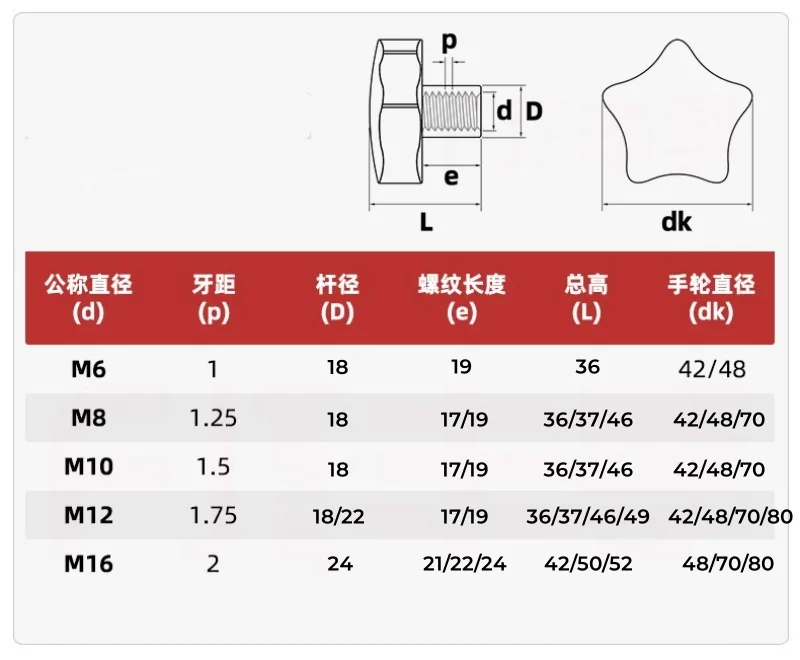 p
d D
e
L
dk

| 公称直径 (d) | 牙距 (p) | 杆径 (D) | 螺纹长度 (e) | 总高 (L) | 手轮直径 (dk) |
|---|---|---|---|---|---|
| M6 | 1 | 18 | 19 | 36 | 42/48 |
| M8 | 1.25 | 18 | 17/19 | 36/37/46 | 42/48/70 |
| M10 | 1.5 | 18 | 17/19 | 36/37/46 | 42/48/70 |
| M12 | 1.75 | 18/22 | 17/19 | 36/37/46/49 | 42/48/70/80 |
| M16 | 2 | 24 | 21/22/24 | 42/50/52 | 48/70/80 |